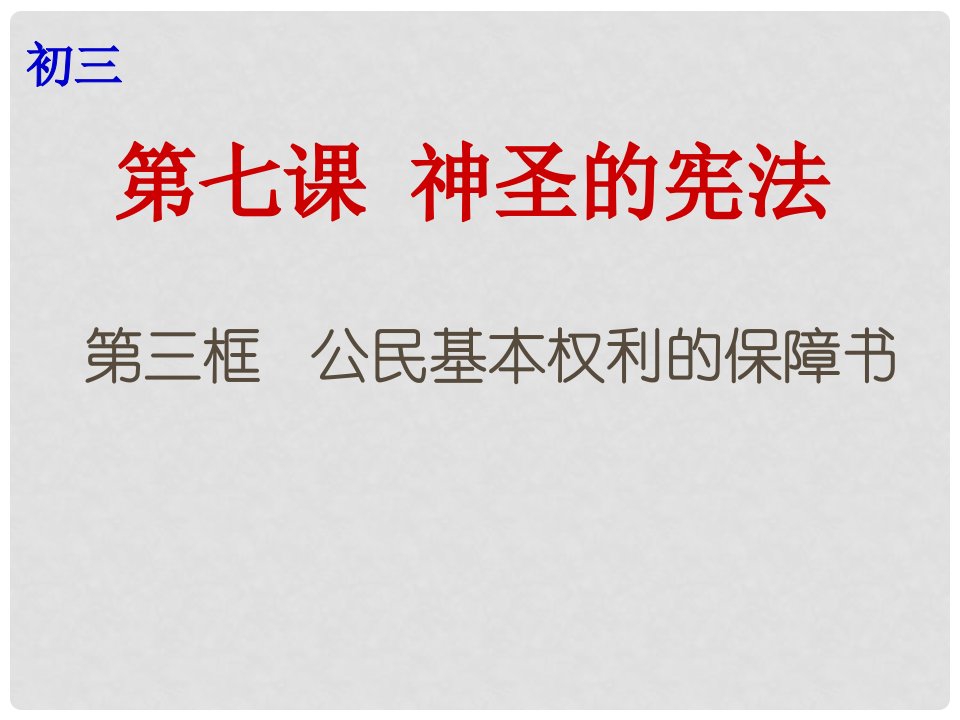 初三

第七课  神圣的宪法

第三框　公民基本权利的保障书